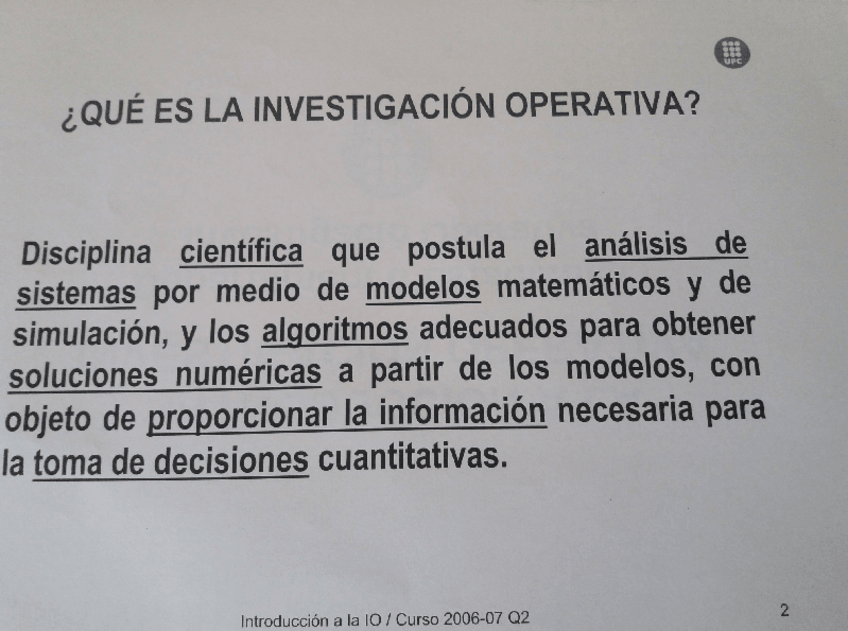 UPC

¿QUÉ ES LA INVESTIGACIÓN OPERATIVA?

Disciplina científica que postula el análisis de sistemas por medio de modelos matemáticos y de simulación, y los algoritmos adecuados para obtener soluciones numéricas a partir de los modelos, con objeto de proporcionar la información necesaria para la toma de decisiones cuantitativas.

Introducción a la IO / Curso 2006-07 Q2

2